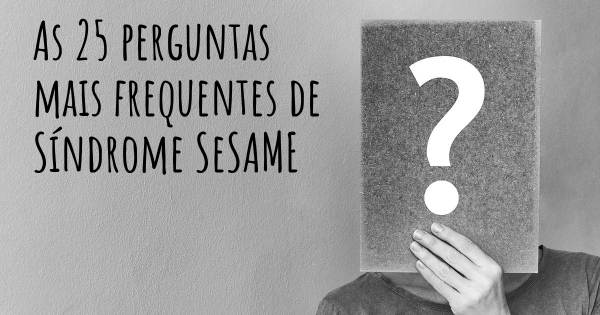 As 25 perguntas mais frequentes de Síndrome SeSAME

?